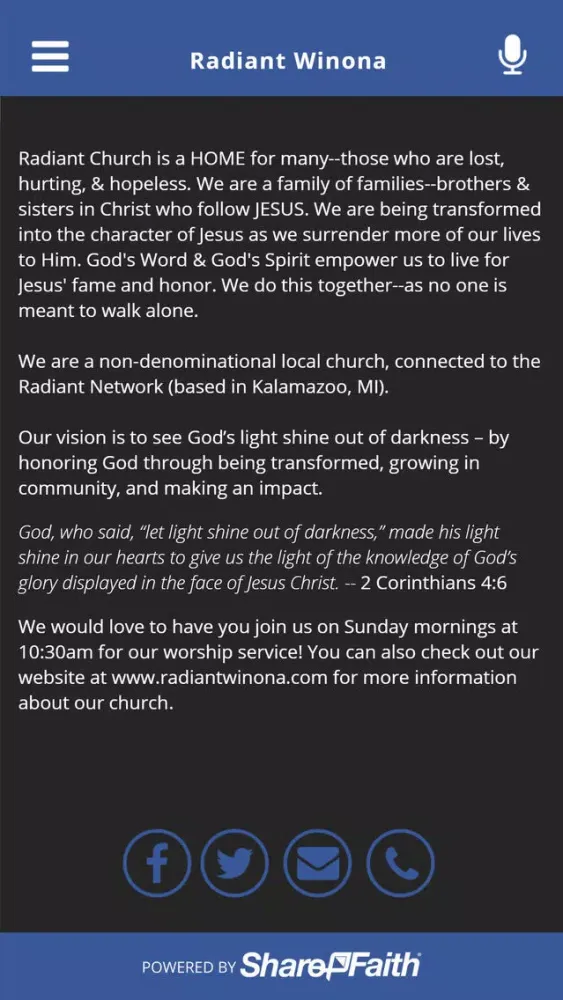 Radiant Winona

Radiant Church is a HOME for many--those who are lost, hurting, & hopeless. We are a family of families--brothers & sisters in Christ who follow JESUS. We are being transformed into the character of Jesus as we surrender more of our lives to Him. God's Word & God's Spirit empower us to live for Jesus' fame and honor. We do this together--as no one is meant to walk alone.

We are a non-denominational local church, connected to the Radiant Network (based in Kalamazoo, MI).

Our vision is to see God's light shine out of darkness – by honoring God through being transformed, growing in community, and making an impact.

God, who said, "let light shine out of darkness," made his light shine in our hearts to give us the light of the knowledge of God's glory displayed in the face of Jesus Christ. -- 2 Corinthians 4:6

We would love to have you join us on Sunday mornings at 10:30am for our worship service! You can also check out our website at www.radiantwinona.com for more information about our church.

POWERED BY ShareFaith